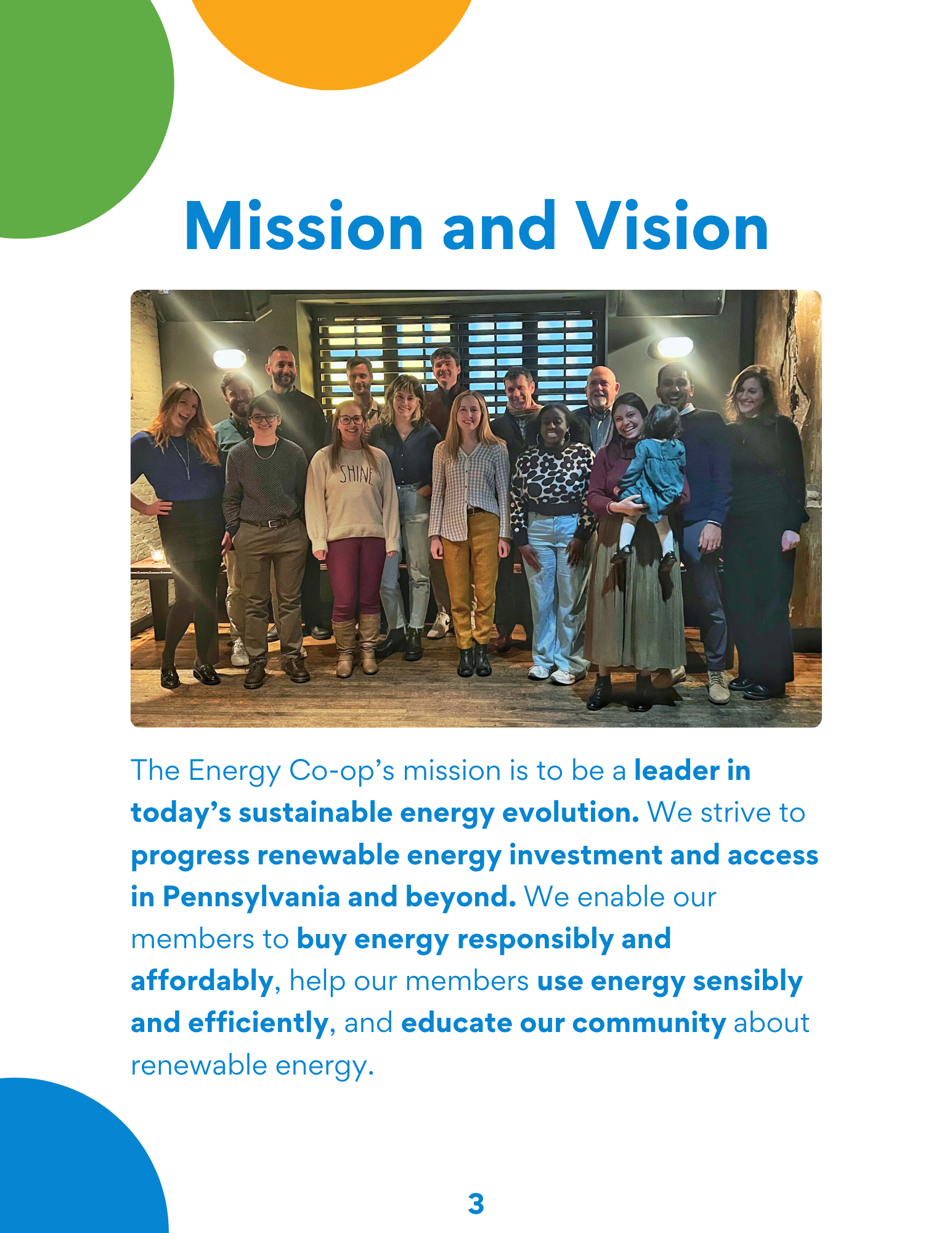 Mission and Vision

SHINE

The Energy Co-op's mission is to be a leader in today's sustainable energy evolution. We strive to progress renewable energy investment and access in Pennsylvania and beyond. We enable our members to buy energy responsibly and affordably, help our members use energy sensibly and efficiently, and educate our community about renewable energy.

3